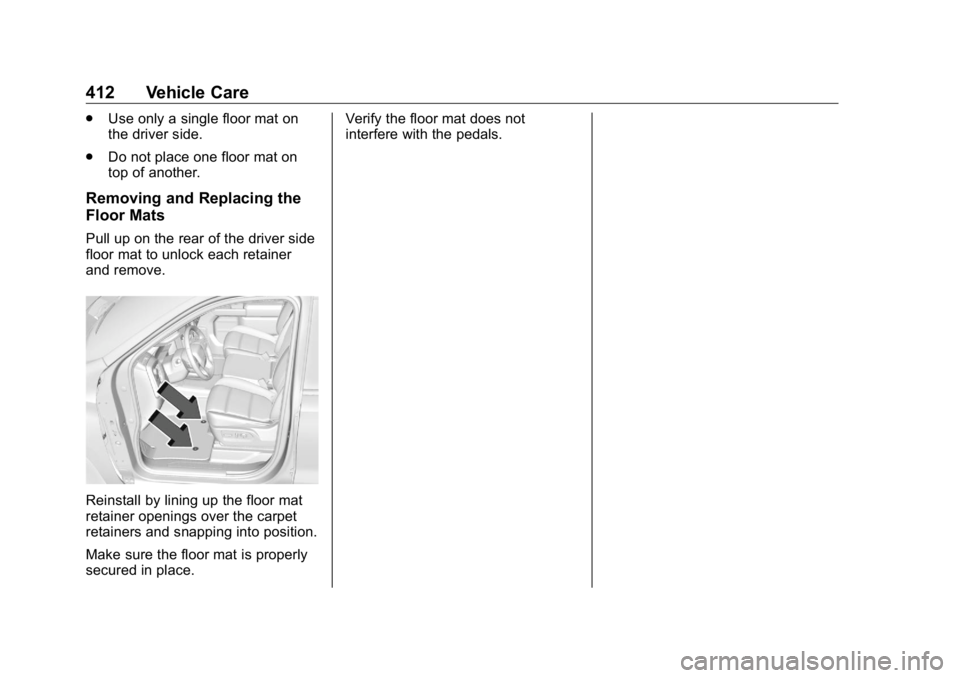 412 Vehicle Care

● Use only a single floor mat on the driver side.

● Do not place one floor mat on top of another.

Removing and Replacing the Floor Mats

Pull up on the rear of the driver side floor mat to unlock each retainer and remove.

Reinstall by lining up the floor mat retainer openings over the carpet retainers and snapping into position.

Make sure the floor mat is properly secured in place.

Verify the floor mat does not interfere with the pedals.

carmanualsonline.info